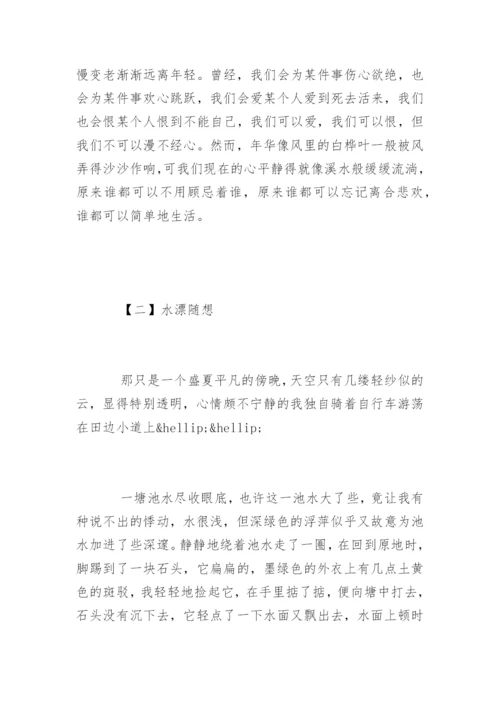 慢变老渐渐远离年轻。曾经，我们会为某件事伤心欲绝，也会为某件事欢心跳跃，我们会爱某个人爱到死去活来，我们也会恨某个人恨到不能自己，我们可以爱，我们可以恨，但我们不可以漫不经心。然而，年华像风里的白桦叶一般被风弄得沙沙作响，可我们现在的心平静得就像溪水般缓缓流淌，原来谁都可以不用顾忌着谁，原来谁都可以忘记离合悲欢，谁都可以简单地生活。

【二】水漂随想

那只是一个盛夏平凡的傍晚，天空只有几缕轻纱似的云，显得特别透明，心情颇不宁静的我独自骑着自行车游荡在田边小道上&hellip;&hellip;

一塘池水尽收眼底，也许这一池水大了些，竟让我有种说不出的悸动，水很浅，但深绿色的浮萍似乎又故意为池水加进了些深邃。静静地绕着池水走了一圈，在回到原地时，脚踢到了一块石头，它扁扁的，墨绿色的外衣上有几点土黄色的斑驳，我轻轻地捡起它，在手里掂了掂，便向塘中打去，石头没有沉下去，它轻点了一下水面又飘出去，水面上顿时